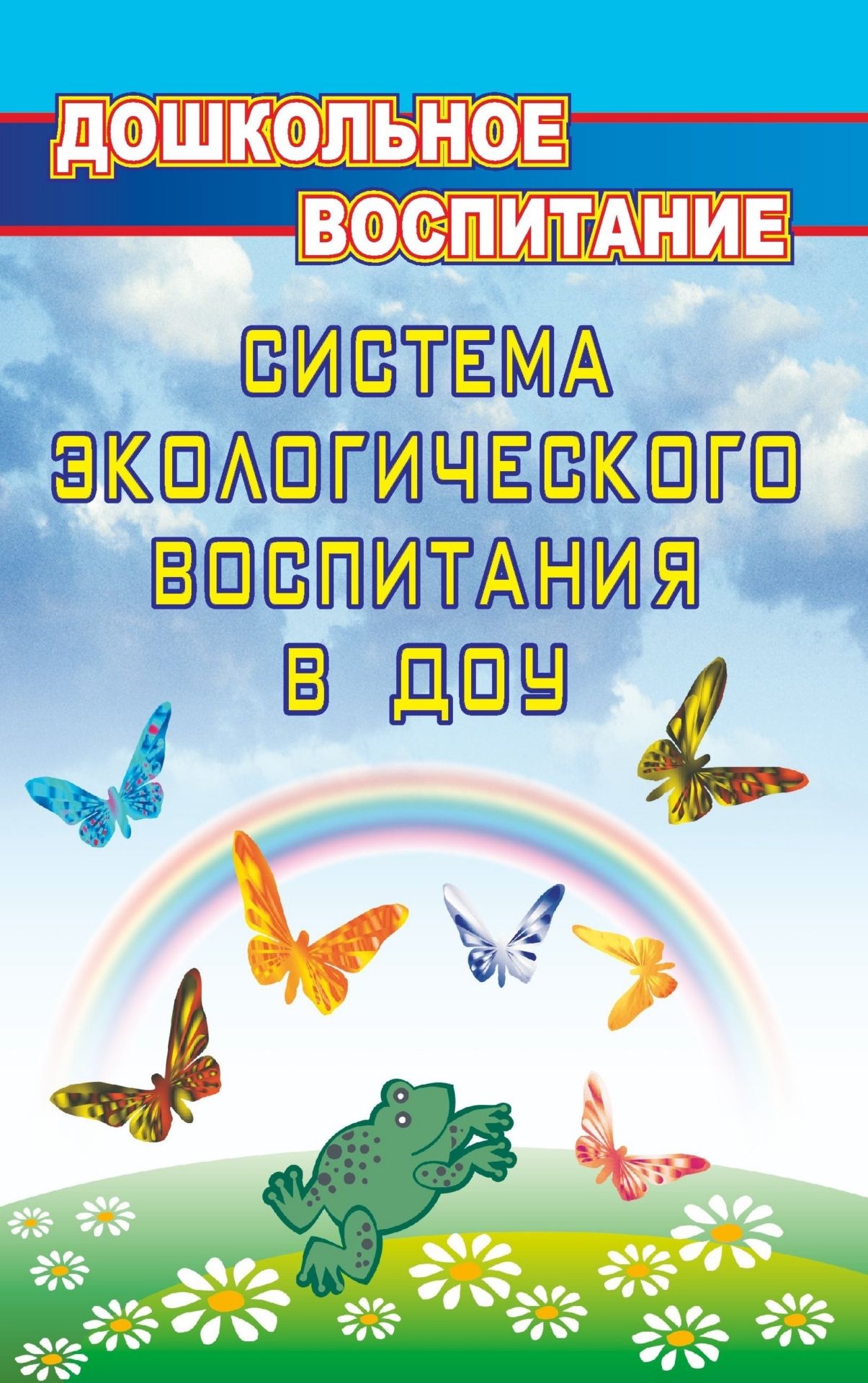 ДОШКОЛЬНОЕ ВОСПИТАНИЕ

СИСТЕМА ЭКОЛОГИЧЕСКОГО ВОСПИТАНИЯ В ДОУ